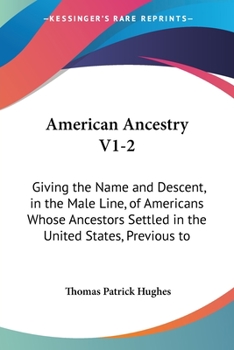 —KESSINGER'S RARE REPRINTS—

American Ancestry V1-2

Giving the Name and Descent, in the Male Line, of Americans Whose Ancestors Settled in the United States, Previous to

Thomas Patrick Hughes